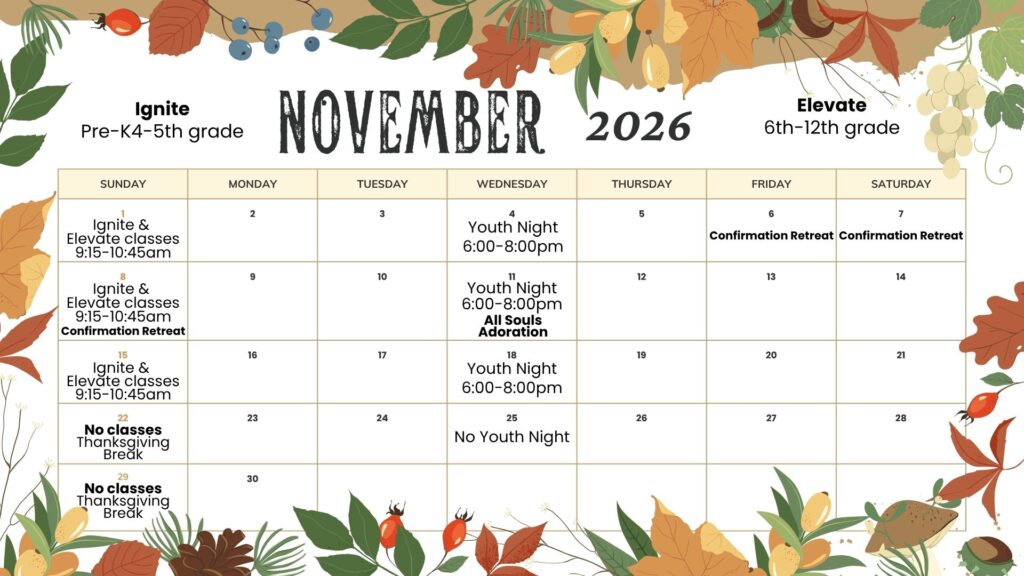 Ignite
Pre-K4-5th grade

NOVEMBER 2026

Elevate
6th-12th grade

| SUNDAY | MONDAY | TUESDAY | WEDNESDAY | THURSDAY | FRIDAY | SATURDAY |
|---|---|---|---|---|---|---|
| 1 Ignite & Elevate classes 9:15-10:45am | 2 | 3 | 4 Youth Night 6:00-8:00pm | 5 | 6 Confirmation Retreat | 7 Confirmation Retreat |
| 8 Ignite & Elevate classes 9:15-10:45am Confirmation Retreat | 9 | 10 | 11 Youth Night 6:00-8:00pm All Souls Adoration | 12 | 13 | 14 |
| 15 Ignite & Elevate classes 9:15-10:45am | 16 | 17 | 18 Youth Night 6:00-8:00pm | 19 | 20 | 21 |
| 22 No classes Thanksgiving Break | 23 | 24 | 25 No Youth Night | 26 | 27 | 28 |
| 29 No classes Thanksgiving Break | 30 | | | | | |